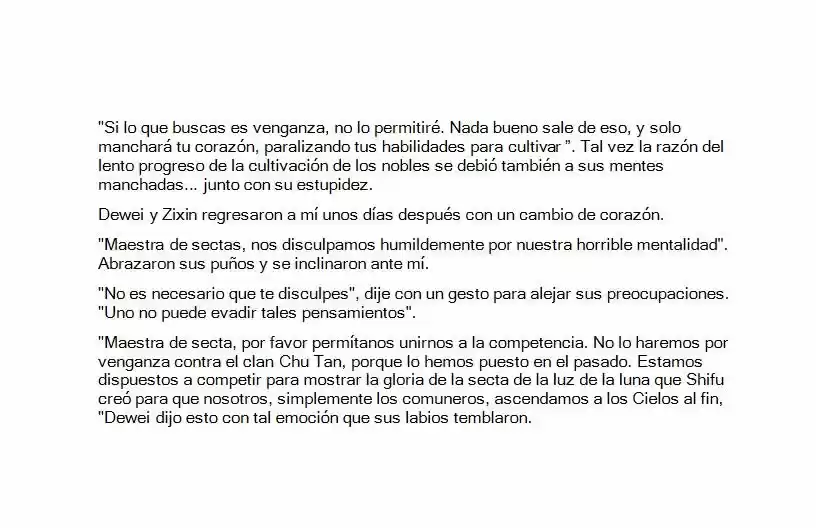 "Si lo que buscas es venganza, no lo permitiré. Nada bueno sale de eso, y solo manchará tu corazón, paralizando tus habilidades para cultivar ". Tal vez la razón del lento progreso de la cultivación de los nobles se debió también a sus mentes manchadas... junto con su estupidez.

Dewei y Zixin regresaron a mí unos días después con un cambio de corazón.

"Maestra de sectas, nos disculpamos humildemente por nuestra horrible mentalidad". Abrazaron sus puños y se inclinaron ante mí.

"No es necesario que te disculpes", dije con un gesto para alejar sus preocupaciones. "Uno no puede evadir tales pensamientos".

"Maestra de secta, por favor permítanos unirnos a la competencia. No lo haremos por venganza contra el clan Chu Tan, porque lo hemos puesto en el pasado. Estamos dispuestos a competir para mostrar la gloria de la secta de la luz de la luna que Shifu creó para que nosotros, simplemente los comuneros, ascendamos a los Cielos al fin, "Dewei dijo esto con tal emoción que sus labios temblaron.